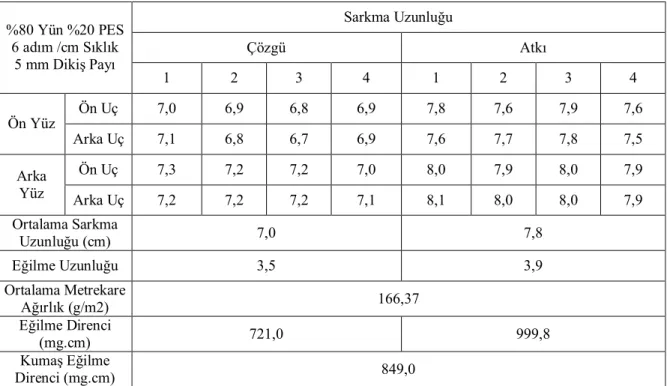 | %80 Yün %20 PES 6 adım /cm Sıklık 5 mm Dikiş Payı | | Sarkma Uzunluğu | | | | | | | |
|---|---|---|---|---|---|---|---|---|---|
| | | Çözgü | | | | Atkı | | | |
| | | 1 | 2 | 3 | 4 | 1 | 2 | 3 | 4 |
| Ön Yüz | Ön Uç | 7,0 | 6,9 | 6,8 | 6,9 | 7,8 | 7,6 | 7,9 | 7,6 |
| | Arka Uç | 7,1 | 6,8 | 6,7 | 6,9 | 7,6 | 7,7 | 7,8 | 7,5 |
| Arka Yüz | Ön Uç | 7,3 | 7,2 | 7,2 | 7,0 | 8,0 | 7,9 | 8,0 | 7,9 |
| | Arka Uç | 7,2 | 7,2 | 7,2 | 7,1 | 8,1 | 8,0 | 8,0 | 7,9 |
| Ortalama Sarkma Uzunluğu (cm) | | 7,0 | | | | 7,8 | | | |
| Eğilme Uzunluğu | | 3,5 | | | | 3,9 | | | |
| Ortalama Metrekare Ağırlık (g/m2) | | 166,37 | | | | | | | |
| Eğilme Direnci (mg.cm) | | 721,0 | | | | 999,8 | | | |
| Kumaş Eğilme Direnci (mg.cm) | | 849,0 | | | | | | | |